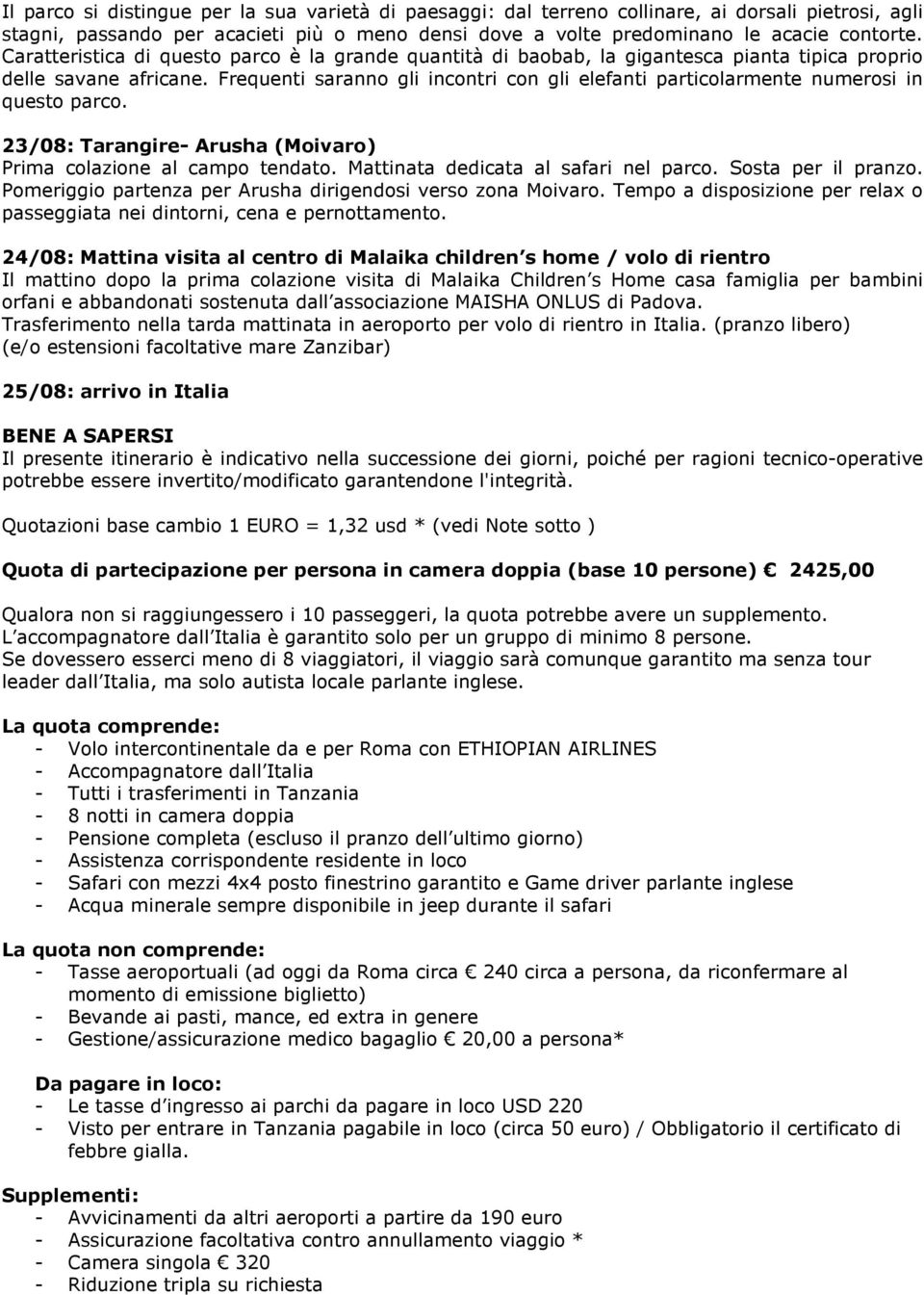 Il parco si distingue per la sua varietà di paesaggi: dal terreno collinare, ai dorsali pietrosi, agli stagni, passando per acacieti più o meno densi dove a volte predominano le acacie contorte. Caratteristica di questo parco è la grande quantità di baobab, la gigantesca pianta tipica proprio delle savane africane. Frequenti saranno gli incontri con gli elefanti particolarmente numerosi in questo parco.

23/08: Tarangire- Arusha (Moivaro)
Prima colazione al campo tendato. Mattinata dedicata al safari nel parco. Sosta per il pranzo. Pomeriggio partenza per Arusha dirigendosi verso zona Moivaro. Tempo a disposizione per relax o passeggiata nei dintorni, cena e pernottamento.

24/08: Mattina visita al centro di Malaika children s home / volo di rientro
Il mattino dopo la prima colazione visita di Malaika Children s Home casa famiglia per bambini orfani e abbandonati sostenuta dall associazione MAISHA ONLUS di Padova.
Trasferimento nella tarda mattinata in aeroporto per volo di rientro in Italia. (pranzo libero)
(e/o estensioni facoltative mare Zanzibar)

25/08: arrivo in Italia

BENE A SAPERSI
Il presente itinerario è indicativo nella successione dei giorni, poiché per ragioni tecnico-operative potrebbe essere invertito/modificato garantendone l'integrità.

Quotazioni base cambio 1 EURO = 1,32 usd * (vedi Note sotto )

Quota di partecipazione per persona in camera doppia (base 10 persone) € 2425,00

Qualora non si raggiungessero i 10 passeggeri, la quota potrebbe avere un supplemento.
L accompagnatore dall Italia è garantito solo per un gruppo di minimo 8 persone.
Se dovessero esserci meno di 8 viaggiatori, il viaggio sarà comunque garantito ma senza tour leader dall Italia, ma solo autista locale parlante inglese.

La quota comprende:
- Volo intercontinentale da e per Roma con ETHIOPIAN AIRLINES
- Accompagnatore dall Italia
- Tutti i trasferimenti in Tanzania
- 8 notti in camera doppia
- Pensione completa (escluso il pranzo dell ultimo giorno)
- Assistenza corrispondente residente in loco
- Safari con mezzi 4x4 posto finestrino garantito e Game driver parlante inglese
- Acqua minerale sempre disponibile in jeep durante il safari

La quota non comprende:
- Tasse aeroportuali (ad oggi da Roma circa € 240 circa a persona, da riconfermare al momento di emissione biglietto)
- Bevande ai pasti, mance, ed extra in genere
- Gestione/assicurazione medico bagaglio € 20,00 a persona*

Da pagare in loco:
- Le tasse d ingresso ai parchi da pagare in loco USD 220
- Visto per entrare in Tanzania pagabile in loco (circa 50 euro) / Obbligatorio il certificato di febbre gialla.

Supplementi:
- Avvicinamenti da altri aeroporti a partire da 190 euro
- Assicurazione facoltativa contro annullamento viaggio *
- Camera singola € 320
- Riduzione tripla su richiesta